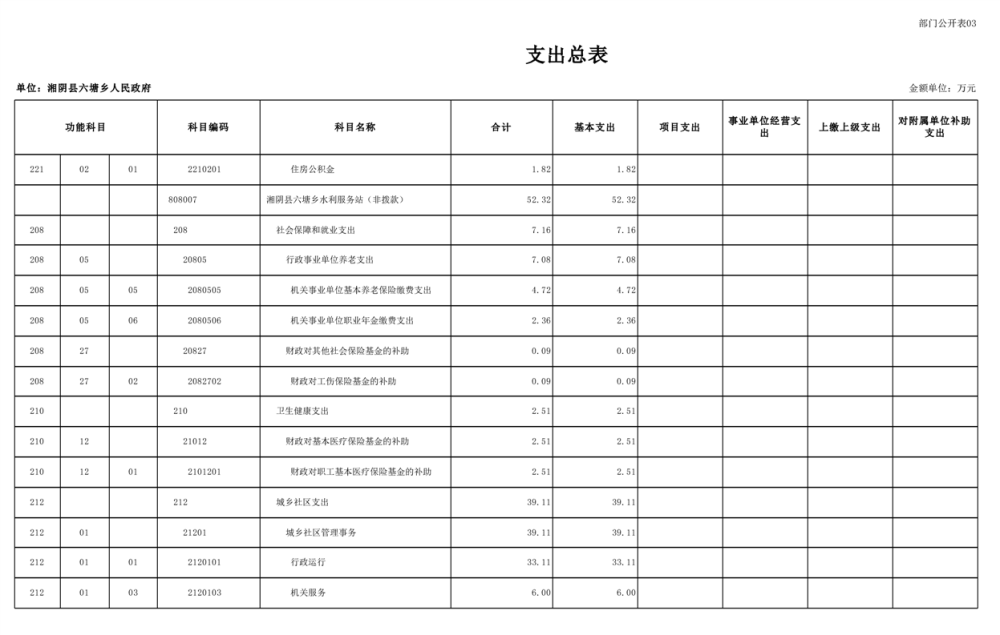 部门公开表03

支出总表

单位：湘阴县六塘乡人民政府

金额单位：万元

| 功能科目 |  |  | 科目编码 | 科目名称 | 合计 | 基本支出 | 项目支出 | 事业单位经营支出 | 上缴上级支出 | 对附属单位补助支出 |
|---|---|---|---|---|---|---|---|---|---|---|
| 221 | 02 | 01 | 2210201 | 住房公积金 | 1.82 | 1.82 |  |  |  |  |
|  |  |  | 808007 | 湘阴县六塘乡水利服务站（非拨款） | 52.32 | 52.32 |  |  |  |  |
| 208 |  |  | 208 | 社会保障和就业支出 | 7.16 | 7.16 |  |  |  |  |
| 208 | 05 |  | 20805 | 行政事业单位养老支出 | 7.08 | 7.08 |  |  |  |  |
| 208 | 05 | 05 | 2080505 | 机关事业单位基本养老保险缴费支出 | 4.72 | 4.72 |  |  |  |  |
| 208 | 05 | 06 | 2080506 | 机关事业单位职业年金缴费支出 | 2.36 | 2.36 |  |  |  |  |
| 208 | 27 |  | 20827 | 财政对其他社会保险基金的补助 | 0.09 | 0.09 |  |  |  |  |
| 208 | 27 | 02 | 2082702 | 财政对工伤保险基金的补助 | 0.09 | 0.09 |  |  |  |  |
| 210 |  |  | 210 | 卫生健康支出 | 2.51 | 2.51 |  |  |  |  |
| 210 | 12 |  | 21012 | 财政对基本医疗保险基金的补助 | 2.51 | 2.51 |  |  |  |  |
| 210 | 12 | 01 | 2101201 | 财政对职工基本医疗保险基金的补助 | 2.51 | 2.51 |  |  |  |  |
| 212 |  |  | 212 | 城乡社区支出 | 39.11 | 39.11 |  |  |  |  |
| 212 | 01 |  | 21201 | 城乡社区管理事务 | 39.11 | 39.11 |  |  |  |  |
| 212 | 01 | 01 | 2120101 | 行政运行 | 33.11 | 33.11 |  |  |  |  |
| 212 | 01 | 03 | 2120103 | 机关服务 | 6.00 | 6.00 |  |  |  |  |